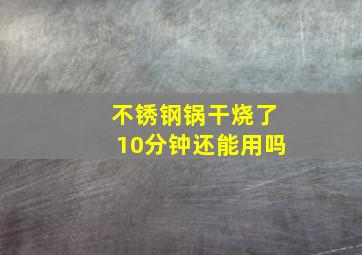 不锈钢锅干烧了
10分钟还能用吗